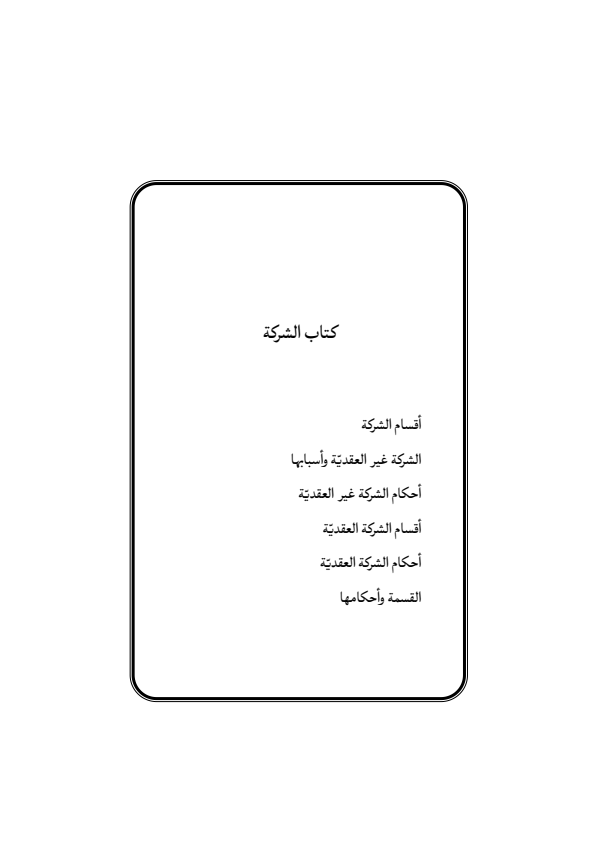 كتاب الشركة

أقسام الشركة

الشركة غير العقديّة وأسبابها

أحكام الشركة غير العقديّة

أقسام الشركة العقديّة

أحكام الشركة العقديّة

القسمة وأحكامها